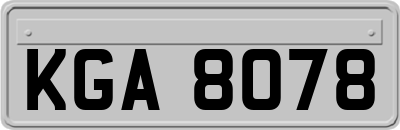 KGA 8078